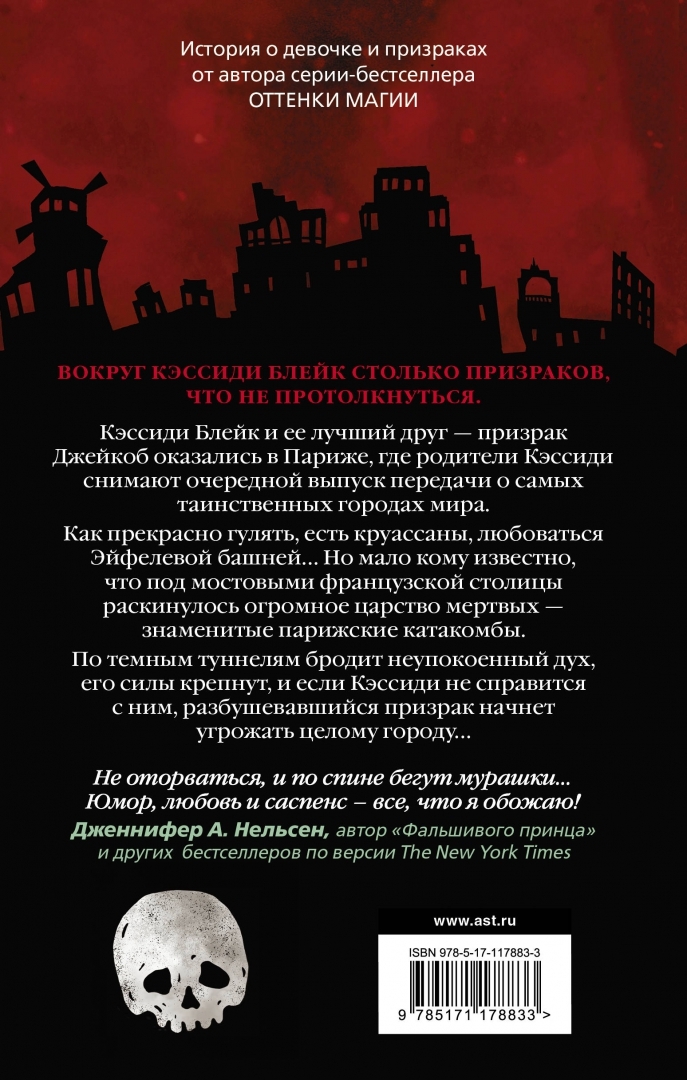 История о девочке и призраках от автора серии-бестселлера ОТТЕНКИ МАГИИ

ВОКРУГ КЭССИДИ БЛЕЙК СТОЛЬКО ПРИЗРАКОВ, ЧТО НЕ ПРОТОЛКНУТЬСЯ.

Кэссиди Блейк и ее лучший друг — призрак Джейкоб оказались в Париже, где родители Кэссиди снимают очередной выпуск передачи о самых таинственных городах мира.

Как прекрасно гулять, есть круассаны, любоваться Эйфелевой башней... Но мало кому известно, что под мостовыми французской столицы раскинулось огромное царство мертвых — знаменитые парижские катакомбы.

По темным туннелям бродит неупокоенный дух, его силы крепнут, и если Кэссиди не справится с ним, разбушевавшийся призрак начнет угрожать целому городу...

Не оторваться, и по спине бегут мурашки... Юмор, любовь и саспенс – все, что я обожаю!
Дженнифер А. Нельсен, автор «Фальшивого принца» и других бестселлеров по версии The New York Times

www.ast.ru

ISBN 978-5-17-117883-3

9 785171 178833 >